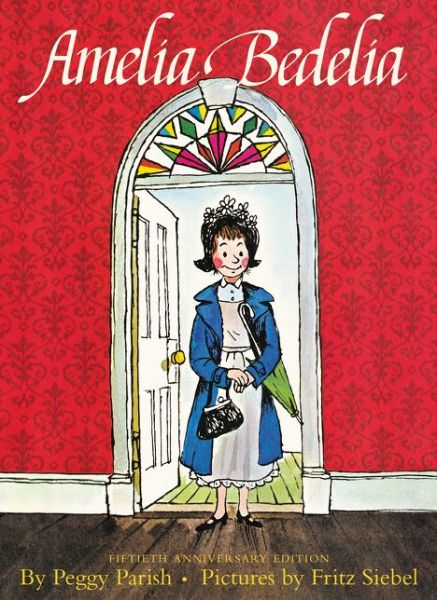 Amelia Bedelia

FIFTIETH ANNIVERSARY EDITION
By Peggy Parish • Pictures by Fritz Siebel